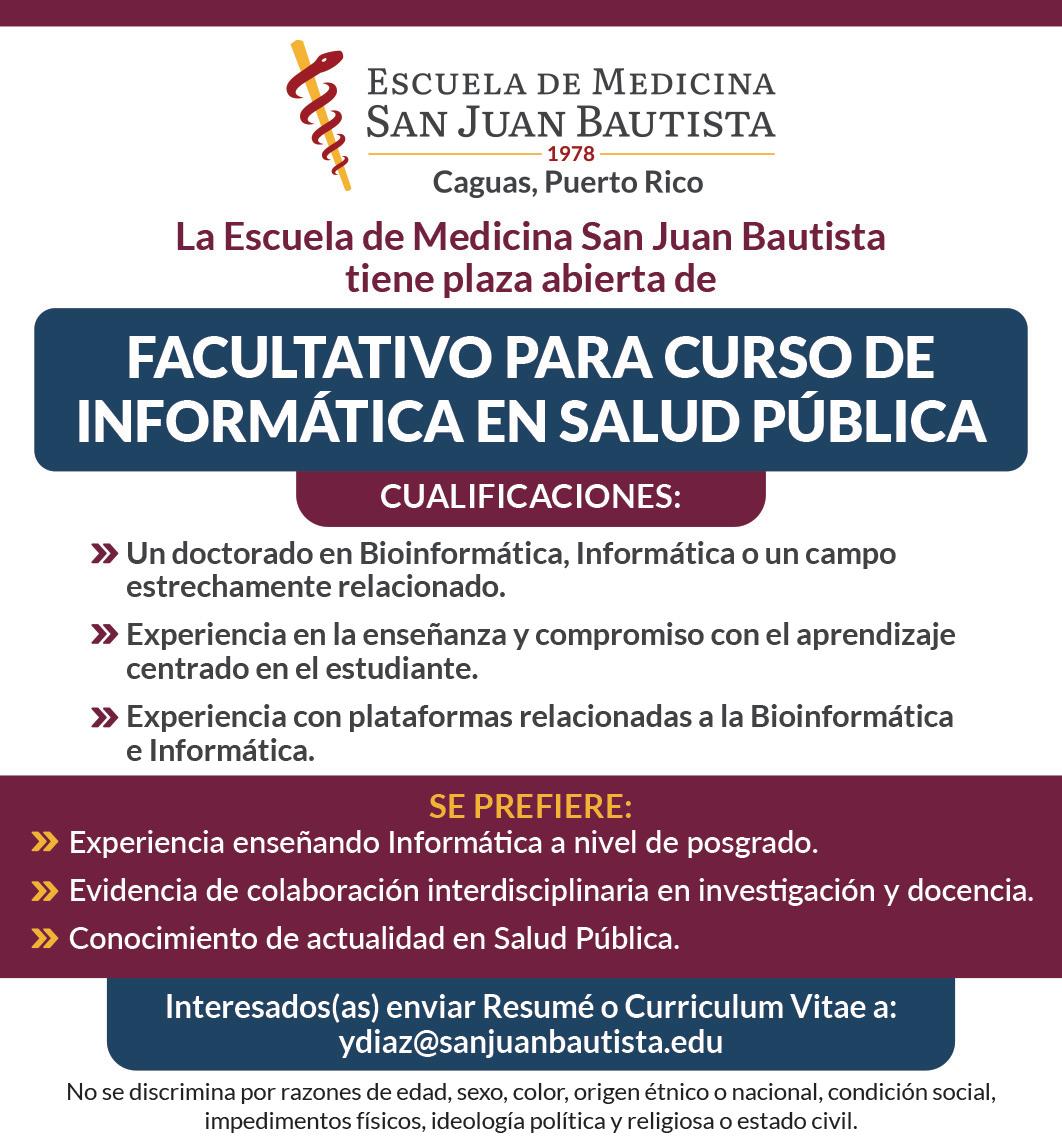 ESCUELA DE MEDICINA
SAN JUAN BAUTISTA
1978
Caguas, Puerto Rico

La Escuela de Medicina San Juan Bautista tiene plaza abierta de

FACULTATIVO PARA CURSO DE INFORMÁTICA EN SALUD PÚBLICA

CUALIFICACIONES:

» Un doctorado en Bioinformática, Informática o un campo estrechamente relacionado.

» Experiencia en la enseñanza y compromiso con el aprendizaje centrado en el estudiante.

» Experiencia con plataformas relacionadas a la Bioinformática e Informática.

SE PREFIERE:

» Experiencia enseñando Informática a nivel de posgrado.

» Evidencia de colaboración interdisciplinaria en investigación y docencia.

» Conocimiento de actualidad en Salud Pública.

Interesados(as) enviar Resumé o Curriculum Vitae a:
ydiaz@sanjuanbautista.edu

No se discrimina por razones de edad, sexo, color, origen étnico o nacional, condición social, impedimentos físicos, ideología política y religiosa o estado civil.